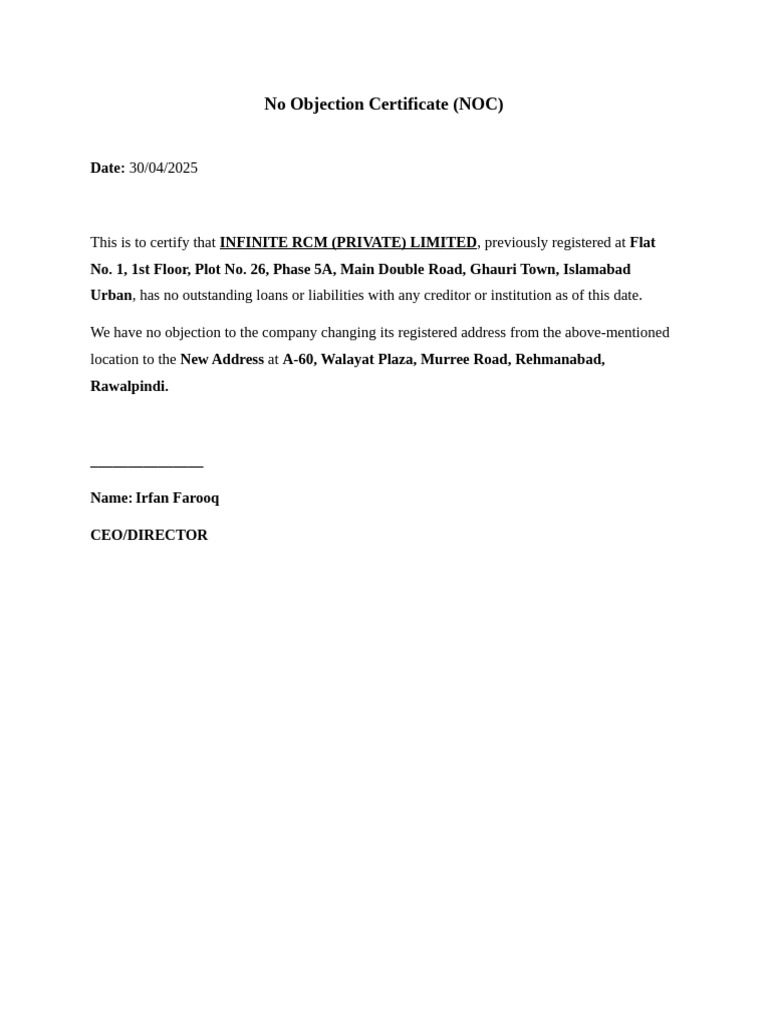 No Objection Certificate (NOC)

Date: 30/04/2025

This is to certify that INFINITE RCM (PRIVATE) LIMITED, previously registered at Flat No. 1, 1st Floor, Plot No. 26, Phase 5A, Main Double Road, Ghauri Town, Islamabad Urban, has no outstanding loans or liabilities with any creditor or institution as of this date.

We have no objection to the company changing its registered address from the above-mentioned location to the New Address at A-60, Walayat Plaza, Murree Road, Rehmanabad, Rawalpindi.

_______________

Name: Irfan Farooq

CEO/DIRECTOR